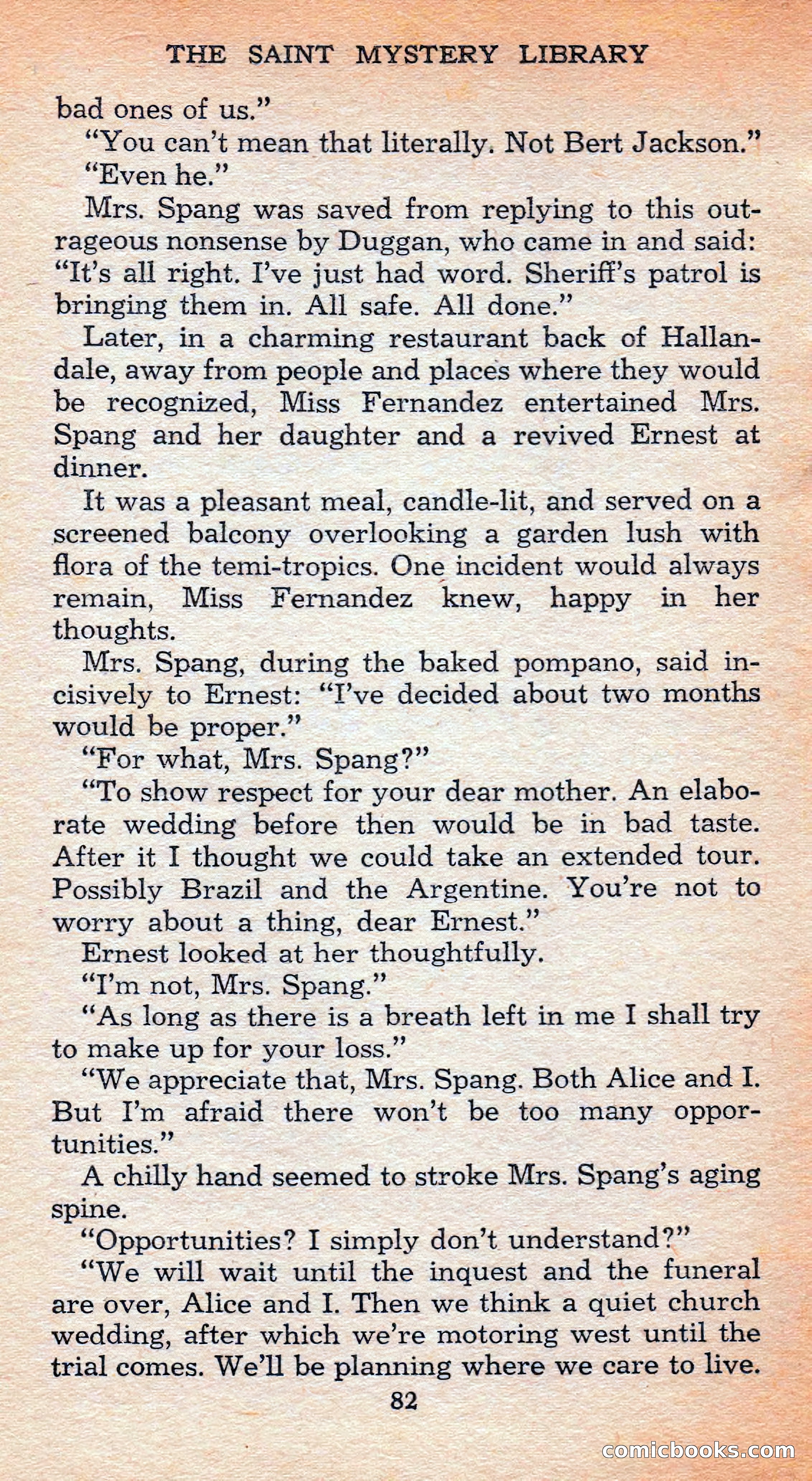 THE SAINT MYSTERY LIBRARY

bad ones of us."

"You can't mean that literally. Not Bert Jackson."

"Even he."

Mrs. Spang was saved from replying to this outrageous nonsense by Duggan, who came in and said: "It's all right. I've just had word. Sheriff's patrol is bringing them in. All safe. All done."

Later, in a charming restaurant back of Hallandale, away from people and places where they would be recognized, Miss Fernandez entertained Mrs. Spang and her daughter and a revived Ernest at dinner.

It was a pleasant meal, candle-lit, and served on a screened balcony overlooking a garden lush with flora of the temi-tropics. One incident would always remain, Miss Fernandez knew, happy in her thoughts.

Mrs. Spang, during the baked pompano, said incisively to Ernest: "I've decided about two months would be proper."

"For what, Mrs. Spang?"

"To show respect for your dear mother. An elaborate wedding before then would be in bad taste. After it I thought we could take an extended tour. Possibly Brazil and the Argentine. You're not to worry about a thing, dear Ernest."

Ernest looked at her thoughtfully.

"I'm not, Mrs. Spang."

"As long as there is a breath left in me I shall try to make up for your loss."

"We appreciate that, Mrs. Spang. Both Alice and I. But I'm afraid there won't be too many opportunities."

A chilly hand seemed to stroke Mrs. Spang's aging spine.

"Opportunities? I simply don't understand?"

"We will wait until the inquest and the funeral are over, Alice and I. Then we think a quiet church wedding, after which we're motoring west until the trial comes. We'll be planning where we care to live.

82

comicbooks.com